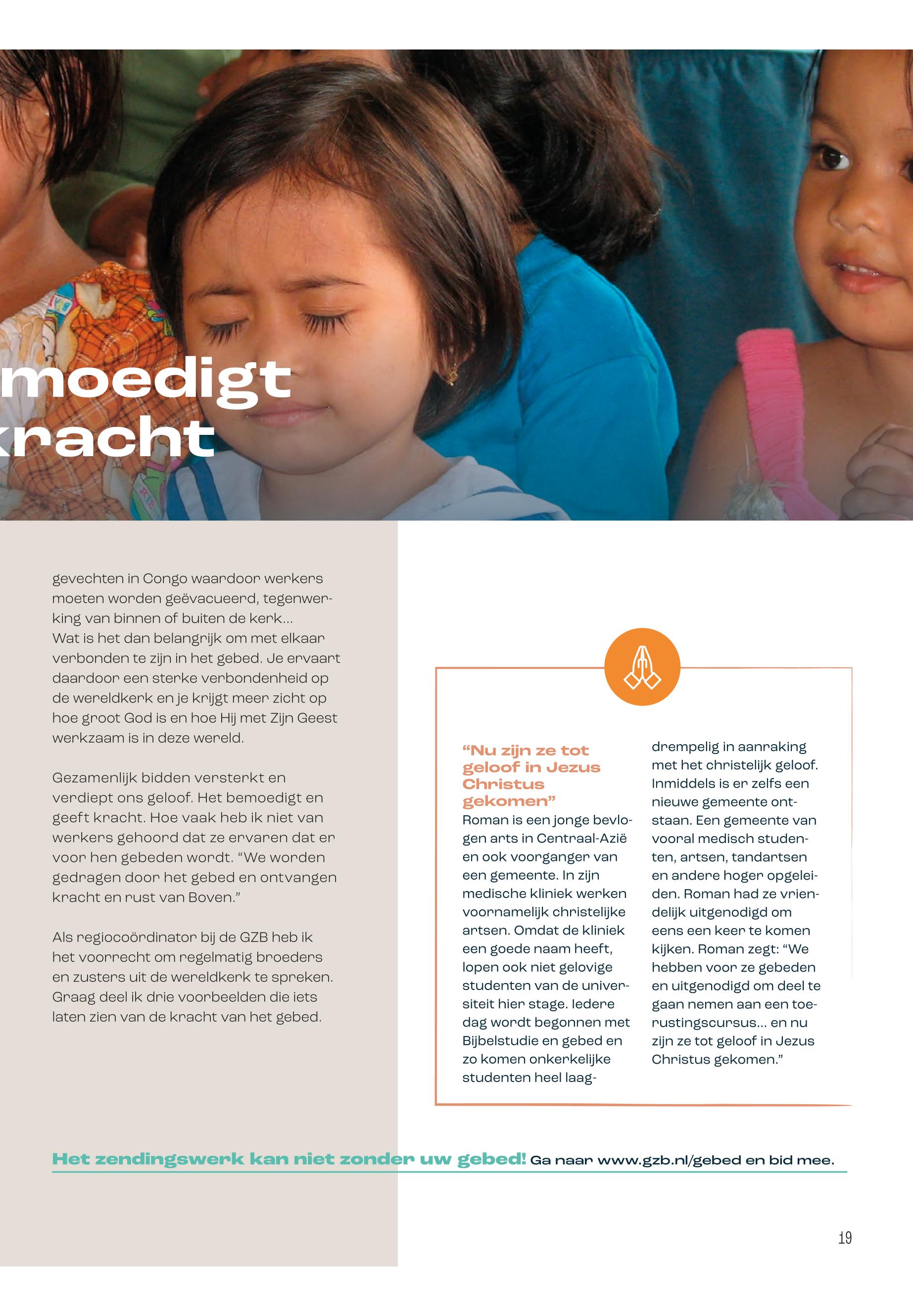 moedigt
kracht

gevechten in Congo waardoor werkers moeten worden geëvacueerd, tegenwerking van binnen of buiten de kerk...
Wat is het dan belangrijk om met elkaar verbonden te zijn in het gebed. Je ervaart daardoor een sterke verbondenheid op de wereldkerk en je krijgt meer zicht op hoe groot God is en hoe Hij met Zijn Geest werkzaam is in deze wereld.

Gezamenlijk bidden versterkt en verdiept ons geloof. Het bemoedigt en geeft kracht. Hoe vaak heb ik niet van werkers gehoord dat ze ervaren dat er voor hen gebeden wordt. “We worden gedragen door het gebed en ontvangen kracht en rust van Boven.”

Als regiocoördinator bij de GZB heb ik het voorrecht om regelmatig broeders en zusters uit de wereldkerk te spreken. Graag deel ik drie voorbeelden die iets laten zien van de kracht van het gebed.

“Nu zijn ze tot geloof in Jezus Christus gekomen”
Roman is een jonge bevlogen arts in Centraal-Azië en ook voorganger van een gemeente. In zijn medische kliniek werken voornamelijk christelijke artsen. Omdat de kliniek een goede naam heeft, lopen ook niet gelovige studenten van de universiteit hier stage. Iedere dag wordt begonnen met Bijbelstudie en gebed en zo komen onkerkelijke studenten heel laagdrempelig in aanraking met het christelijk geloof. Inmiddels is er zelfs een nieuwe gemeente ontstaan. Een gemeente van vooral medisch studenten, artsen, tandartsen en andere hoger opgeleiden. Roman had ze vriendelijk uitgenodigd om eens een keer te komen kijken. Roman zegt: “We hebben voor ze gebeden en uitgenodigd om deel te gaan nemen aan een toerustingscursus... en nu zijn ze tot geloof in Jezus Christus gekomen.”

Het zendingswerk kan niet zonder uw gebed! Ga naar www.gzb.nl/gebed en bid mee.

19